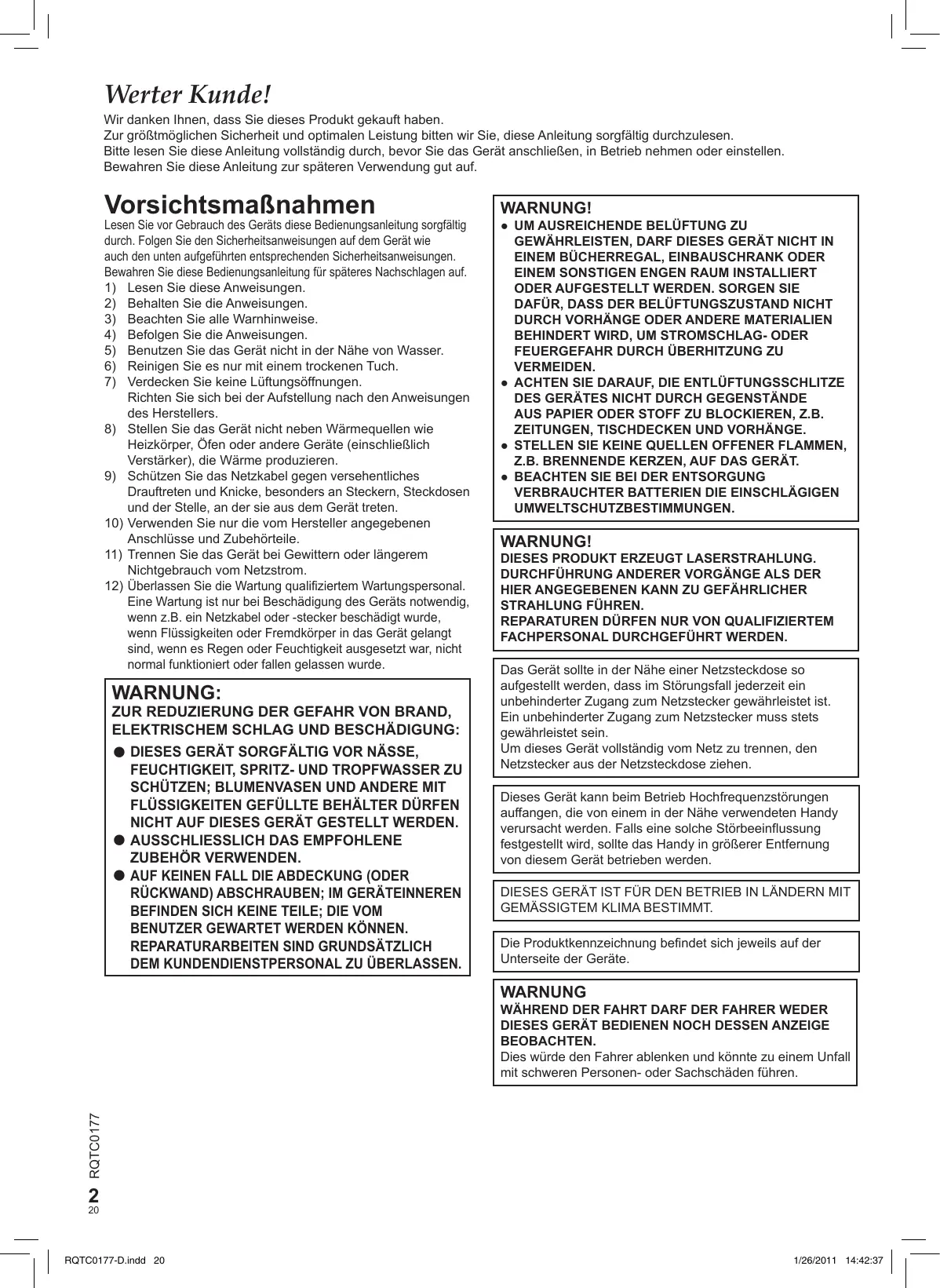 Werter Kunde!

Wir danken Ihnen, dass Sie dieses Produkt gekauft haben.
Zur größtmöglichen Sicherheit und optimalen Leistung bitten wir Sie, diese Anleitung sorgfältig durchzulesen.
Bitte lesen Sie diese Anleitung vollständig durch, bevor Sie das Gerät anschließen, in Betrieb nehmen oder einstellen.
Bewahren Sie diese Anleitung zur späteren Verwendung gut auf.

Vorsichtsmaßnahmen

Lesen Sie vor Gebrauch des Geräts diese Bedienungsanleitung sorgfältig durch. Folgen Sie den Sicherheitsanweisungen auf dem Gerät wie auch den unten aufgeführten entsprechenden Sicherheitsanweisungen. Bewahren Sie diese Bedienungsanleitung für späteres Nachschlagen auf.

1) Lesen Sie diese Anweisungen.
2) Behalten Sie die Anweisungen.
3) Beachten Sie alle Warnhinweise.
4) Befolgen Sie die Anweisungen.
5) Benutzen Sie das Gerät nicht in der Nähe von Wasser.
6) Reinigen Sie es nur mit einem trockenen Tuch.
7) Verdecken Sie keine Lüftungsöffnungen.
Richten Sie sich bei der Aufstellung nach den Anweisungen des Herstellers.
8) Stellen Sie das Gerät nicht neben Wärmequellen wie Heizkörper, Öfen oder andere Geräte (einschließlich Verstärker), die Wärme produzieren.
9) Schützen Sie das Netzkabel gegen versehentliches Drauftreten und Knicke, besonders an Steckern, Steckdosen und der Stelle, an der sie aus dem Gerät treten.
10) Verwenden Sie nur die vom Hersteller angegebenen Anschlüsse und Zubehörteile.
11) Trennen Sie das Gerät bei Gewittern oder längerem Nichtgebrauch vom Netzstrom.
12) Überlassen Sie die Wartung qualifiziertem Wartungspersonal. Eine Wartung ist nur bei Beschädigung des Geräts notwendig, wenn z.B. ein Netzkabel oder -stecker beschädigt wurde, wenn Flüssigkeiten oder Fremdkörper in das Gerät gelangt sind, wenn es Regen oder Feuchtigkeit ausgesetzt war, nicht normal funktioniert oder fallen gelassen wurde.

WARNUNG:
ZUR REDUZIERUNG DER GEFAHR VON BRAND, ELEKTRISCHEM SCHLAG UND BESCHÄDIGUNG:
● DIESES GERÄT SORGFÄLTIG VOR NÄSSE, FEUCHTIGKEIT, SPRITZ- UND TROPFWASSER ZU SCHÜTZEN; BLUMENVASEN UND ANDERE MIT FLÜSSIGKEITEN GEFÜLLTE BEHÄLTER DÜRFEN NICHT AUF DIESES GERÄT GESTELLT WERDEN.
● AUSSCHLIESSLICH DAS EMPFOHLENE ZUBEHÖR VERWENDEN.
● AUF KEINEN FALL DIE ABDECKUNG (ODER RÜCKWAND) ABSCHRAUBEN; IM GERÄTEINNEREN BEFINDEN SICH KEINE TEILE; DIE VOM BENUTZER GEWARTET WERDEN KÖNNEN. REPARATURARBEITEN SIND GRUNDSÄTZLICH DEM KUNDENDIENSTPERSONAL ZU ÜBERLASSEN.

WARNUNG!
● UM AUSREICHENDE BELÜFTUNG ZU GEWÄHRLEISTEN, DARF DIESES GERÄT NICHT IN EINEM BÜCHERREGAL, EINBAUSCHRANK ODER EINEM SONSTIGEN ENGEN RAUM INSTALLIERT ODER AUFGESTELLT WERDEN. SORGEN SIE DAFÜR, DASS DER BELÜFTUNGSZUSTAND NICHT DURCH VORHÄNGE ODER ANDERE MATERIALIEN BEHINDERT WIRD, UM STROMSCHLAG- ODER FEUERGEFAHR DURCH ÜBERHITZUNG ZU VERMEIDEN.
● ACHTEN SIE DARAUF, DIE ENTLÜFTUNGSSCHLITZE DES GERÄTES NICHT DURCH GEGENSTÄNDE AUS PAPIER ODER STOFF ZU BLOCKIEREN, Z.B. ZEITUNGEN, TISCHDECKEN UND VORHÄNGE.
● STELLEN SIE KEINE QUELLEN OFFENER FLAMMEN, Z.B. BRENNENDE KERZEN, AUF DAS GERÄT.
● BEACHTEN SIE BEI DER ENTSORGUNG VERBRAUCHTER BATTERIEN DIE EINSCHLÄGIGEN UMWELTSCHUTZBESTIMMUNGEN.

WARNUNG!
DIESES PRODUKT ERZEUGT LASERSTRAHLUNG.
DURCHFÜHRUNG ANDERER VORGÄNGE ALS DER HIER ANGEGEBENEN KANN ZU GEFÄHRLICHER STRAHLUNG FÜHREN.
REPARATUREN DÜRFEN NUR VON QUALIFIZIERTEM FACHPERSONAL DURCHGEFÜHRT WERDEN.

Das Gerät sollte in der Nähe einer Netzsteckdose so aufgestellt werden, dass im Störungsfall jederzeit ein unbehinderter Zugang zum Netzstecker gewährleistet ist.
Ein unbehinderter Zugang zum Netzstecker muss stets gewährleistet sein.
Um dieses Gerät vollständig vom Netz zu trennen, den Netzstecker aus der Netzsteckdose ziehen.

Dieses Gerät kann beim Betrieb Hochfrequenzstörungen auffangen, die von einem in der Nähe verwendeten Handy verursacht werden. Falls eine solche Störbeeinflussung festgestellt wird, sollte das Handy in größerer Entfernung von diesem Gerät betrieben werden.

DIESES GERÄT IST FÜR DEN BETRIEB IN LÄNDERN MIT GEMÄSSIGTEM KLIMA BESTIMMT.

Die Produktkennzeichnung befindet sich jeweils auf der Unterseite der Geräte.

WARNUNG
WÄHREND DER FAHRT DARF DER FAHRER WEDER DIESES GERÄT BEDIENEN NOCH DESSEN ANZEIGE BEOBACHTEN.
Dies würde den Fahrer ablenken und könnte zu einem Unfall mit schweren Personen- oder Sachschäden führen.

RQTC0177
2
20

RQTC0177-D.indd 20 1/26/2011 14:42:37